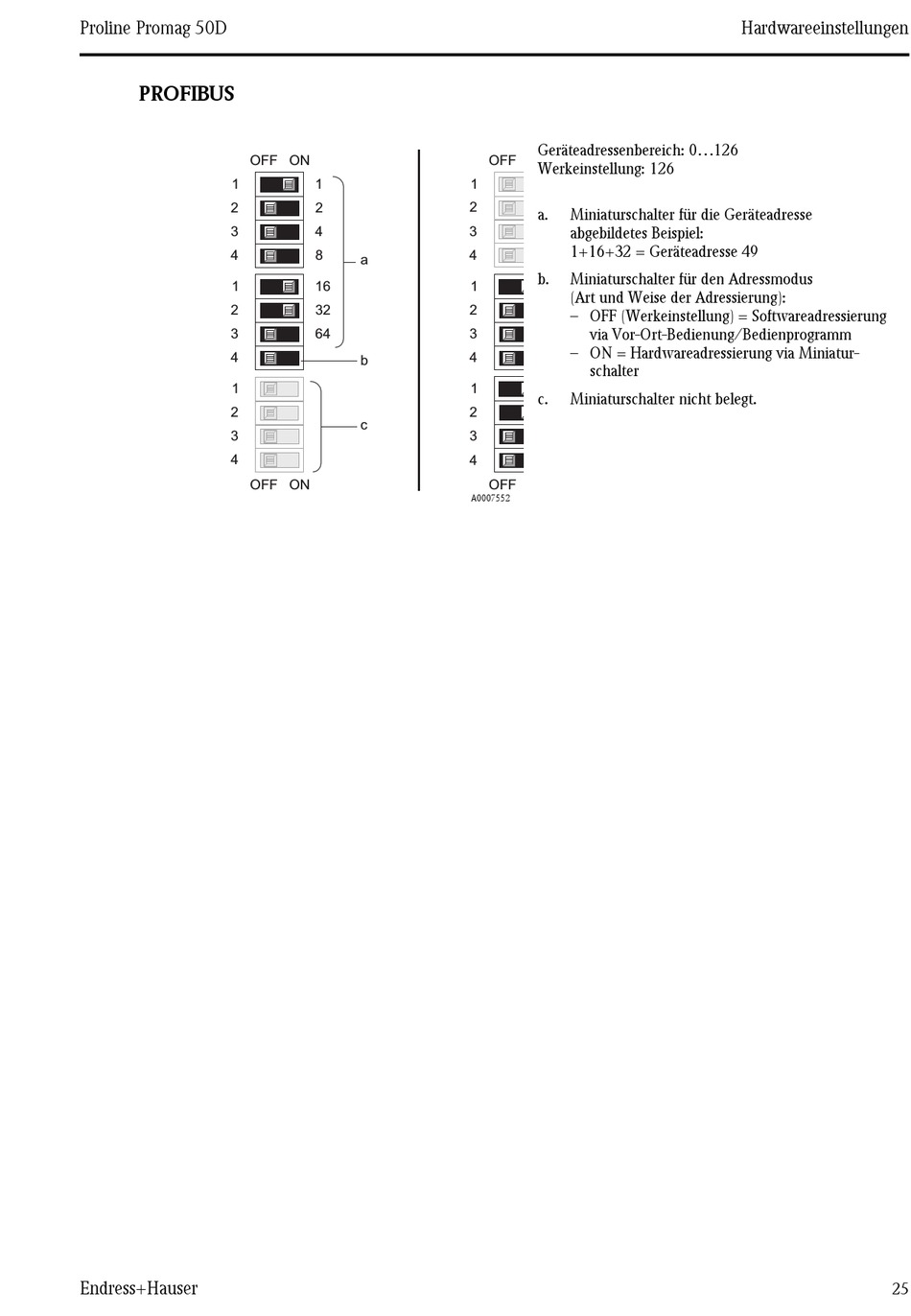 Proline Promag 50D

Hardwareeinstellungen

PROFIBUS

OFF ON

1 1
2 2
3 4
4 8
a
1 16
2 32
3 64
4
b
1
2
3
4
c
OFF ON

OFF
1
2
3
4
1
2
3
4
1
2
3
4
OFF
A0007552

Geräteadressenbereich: 0…126
Werkeinstellung: 126

a. Miniaturschalter für die Geräteadresse abgebildetes Beispiel: 1+16+32 = Geräteadresse 49

b. Miniaturschalter für den Adressmodus (Art und Weise der Adressierung):
– OFF (Werkeinstellung) = Softwareadressierung via Vor-Ort-Bedienung/Bedienprogramm
– ON = Hardwareadressierung via Miniaturschalter

c. Miniaturschalter nicht belegt.

Endress+Hauser

25